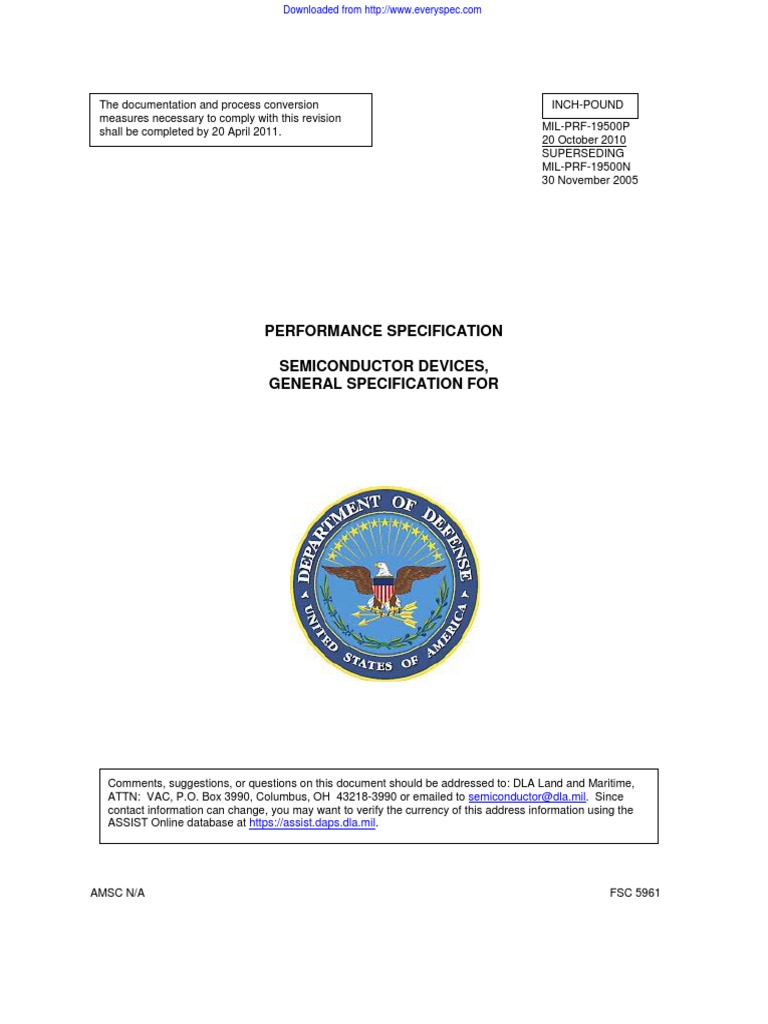 Downloaded from http://www.everyspec.com

The documentation and process conversion measures necessary to comply with this revision shall be completed by 20 April 2011.

INCH-POUND

MIL-PRF-19500P
20 October 2010
SUPERSEDING
MIL-PRF-19500N
30 November 2005

PERFORMANCE SPECIFICATION

SEMICONDUCTOR DEVICES,
GENERAL SPECIFICATION FOR

DEPARTMENT OF DEFENSE
UNITED STATES OF AMERICA

Comments, suggestions, or questions on this document should be addressed to: DLA Land and Maritime, ATTN: VAC, P.O. Box 3990, Columbus, OH 43218-3990 or emailed to semiconductor@dla.mil. Since contact information can change, you may want to verify the currency of this address information using the ASSIST Online database at https://assist.daps.dla.mil.

AMSC N/A

FSC 5961